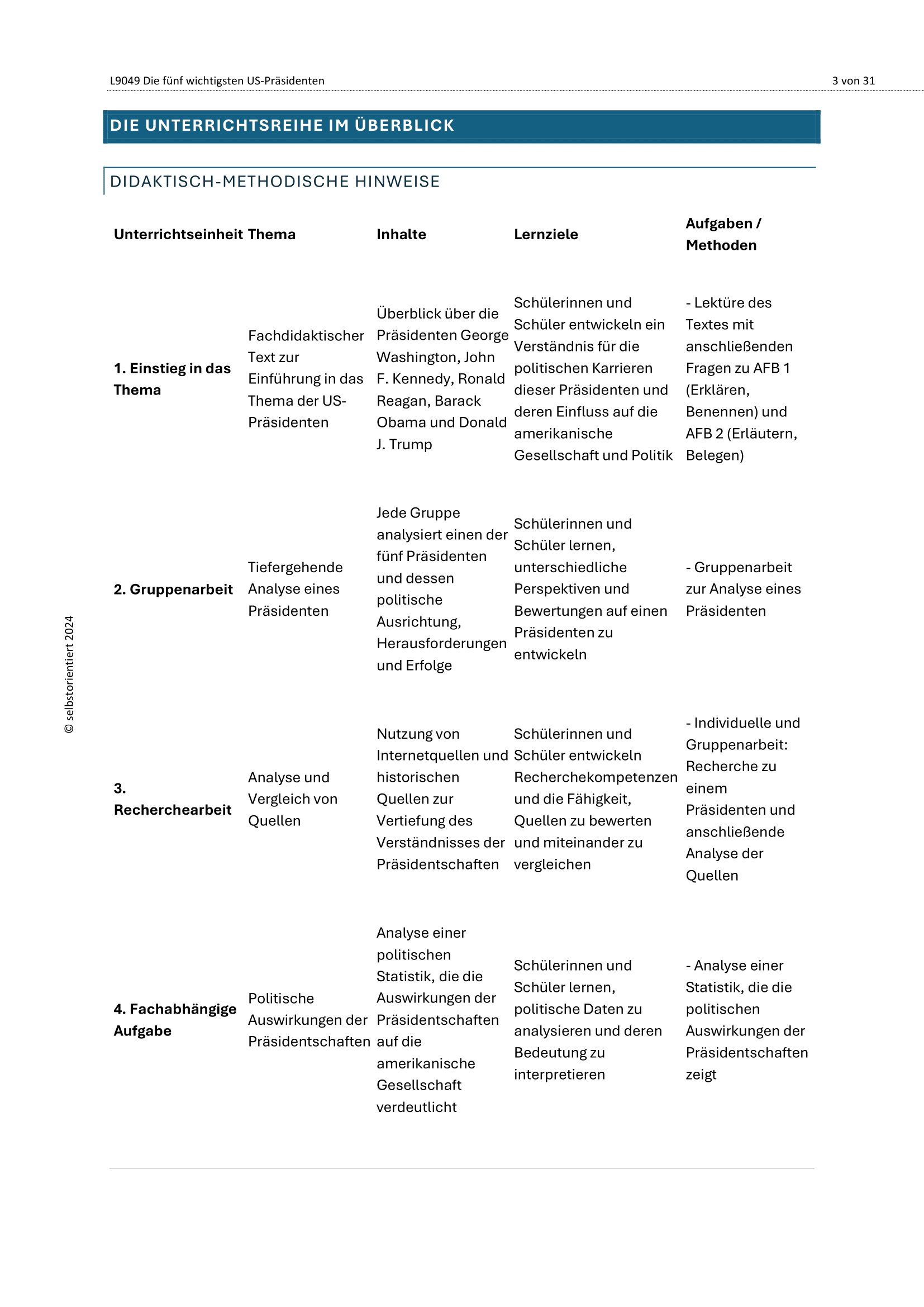 L9049 Die fünf wichtigsten US-Präsidenten 3 von 31

DIE UNTERRICHTSREIHE IM ÜBERBLICK

DIDAKTISCH-METHODISCHE HINWEISE

| Unterrichtseinheit | Thema | Inhalte | Lernziele | Aufgaben / Methoden |
|---|---|---|---|---|
| 1. Einstieg in das Thema | Fachdidaktischer Text zur Einführung in das Thema der US-Präsidenten | Überblick über die Präsidenten George Washington, John F. Kennedy, Ronald Reagan, Barack Obama und Donald J. Trump | Schülerinnen und Schüler entwickeln ein Verständnis für die politischen Karrieren dieser Präsidenten und deren Einfluss auf die amerikanische Gesellschaft und Politik | - Lektüre des Textes mit anschließenden Fragen zu AFB 1 (Erklären, Benennen) und AFB 2 (Erläutern, Belegen) |
| 2. Gruppenarbeit | Tiefergehende Analyse eines Präsidenten | Jede Gruppe analysiert einen der fünf Präsidenten und dessen politische Ausrichtung, Herausforderungen und Erfolge | Schülerinnen und Schüler lernen, unterschiedliche Perspektiven und Bewertungen auf einen Präsidenten zu entwickeln | - Gruppenarbeit zur Analyse eines Präsidenten |
| 3. Recherchearbeit | Analyse und Vergleich von Quellen | Nutzung von Internetquellen und historischen Quellen zur Vertiefung des Verständnisses der Präsidentschaften | Schülerinnen und Schüler entwickeln Recherchekompetenzen und die Fähigkeit, Quellen zu bewerten und miteinander zu vergleichen | - Individuelle und Gruppenarbeit: Recherche zu einem Präsidenten und anschließende Analyse der Quellen |
| 4. Fachabhängige Aufgabe | Politische Auswirkungen der Präsidentschaften | Analyse einer politischen Statistik, die die Auswirkungen der Präsidentschaften auf die amerikanische Gesellschaft verdeutlicht | Schülerinnen und Schüler lernen, politische Daten zu analysieren und deren Bedeutung zu interpretieren | - Analyse einer Statistik, die die politischen Auswirkungen der Präsidentschaften zeigt |

© selbstorientiert 2024